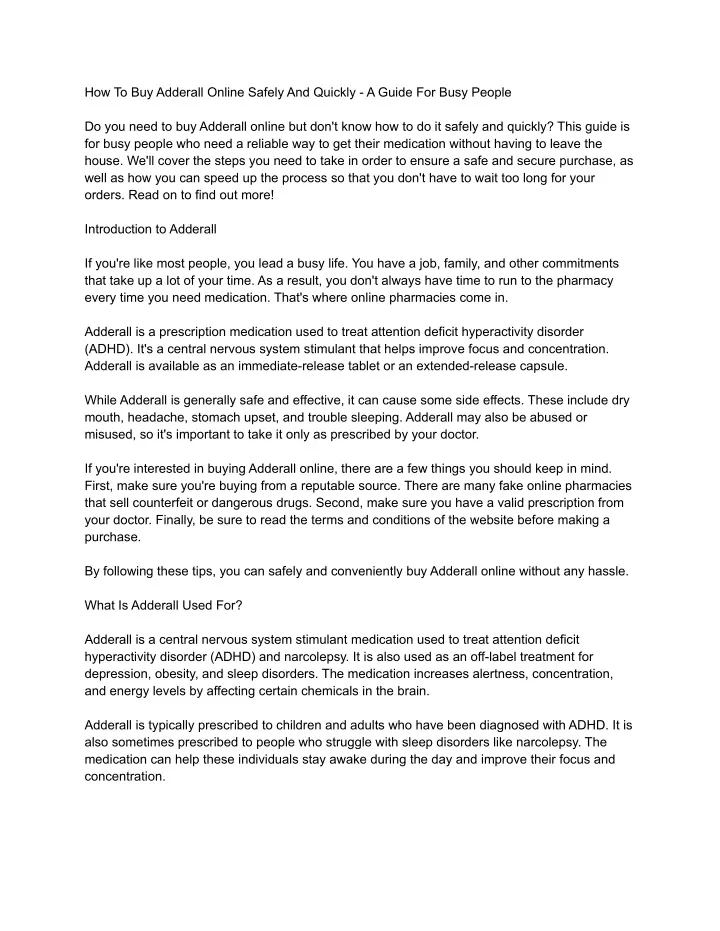 How To Buy Adderall Online Safely And Quickly - A Guide For Busy People

Do you need to buy Adderall online but don't know how to do it safely and quickly? This guide is for busy people who need a reliable way to get their medication without having to leave the house. We'll cover the steps you need to take in order to ensure a safe and secure purchase, as well as how you can speed up the process so that you don't have to wait too long for your orders. Read on to find out more!

Introduction to Adderall

If you're like most people, you lead a busy life. You have a job, family, and other commitments that take up a lot of your time. As a result, you don't always have time to run to the pharmacy every time you need medication. That's where online pharmacies come in.

Adderall is a prescription medication used to treat attention deficit hyperactivity disorder (ADHD). It's a central nervous system stimulant that helps improve focus and concentration. Adderall is available as an immediate-release tablet or an extended-release capsule.

While Adderall is generally safe and effective, it can cause some side effects. These include dry mouth, headache, stomach upset, and trouble sleeping. Adderall may also be abused or misused, so it's important to take it only as prescribed by your doctor.

If you're interested in buying Adderall online, there are a few things you should keep in mind. First, make sure you're buying from a reputable source. There are many fake online pharmacies that sell counterfeit or dangerous drugs. Second, make sure you have a valid prescription from your doctor. Finally, be sure to read the terms and conditions of the website before making a purchase.

By following these tips, you can safely and conveniently buy Adderall online without any hassle.

What Is Adderall Used For?

Adderall is a central nervous system stimulant medication used to treat attention deficit hyperactivity disorder (ADHD) and narcolepsy. It is also used as an off-label treatment for depression, obesity, and sleep disorders. The medication increases alertness, concentration, and energy levels by affecting certain chemicals in the brain.

Adderall is typically prescribed to children and adults who have been diagnosed with ADHD. It is also sometimes prescribed to people who struggle with sleep disorders like narcolepsy. The medication can help these individuals stay awake during the day and improve their focus and concentration.